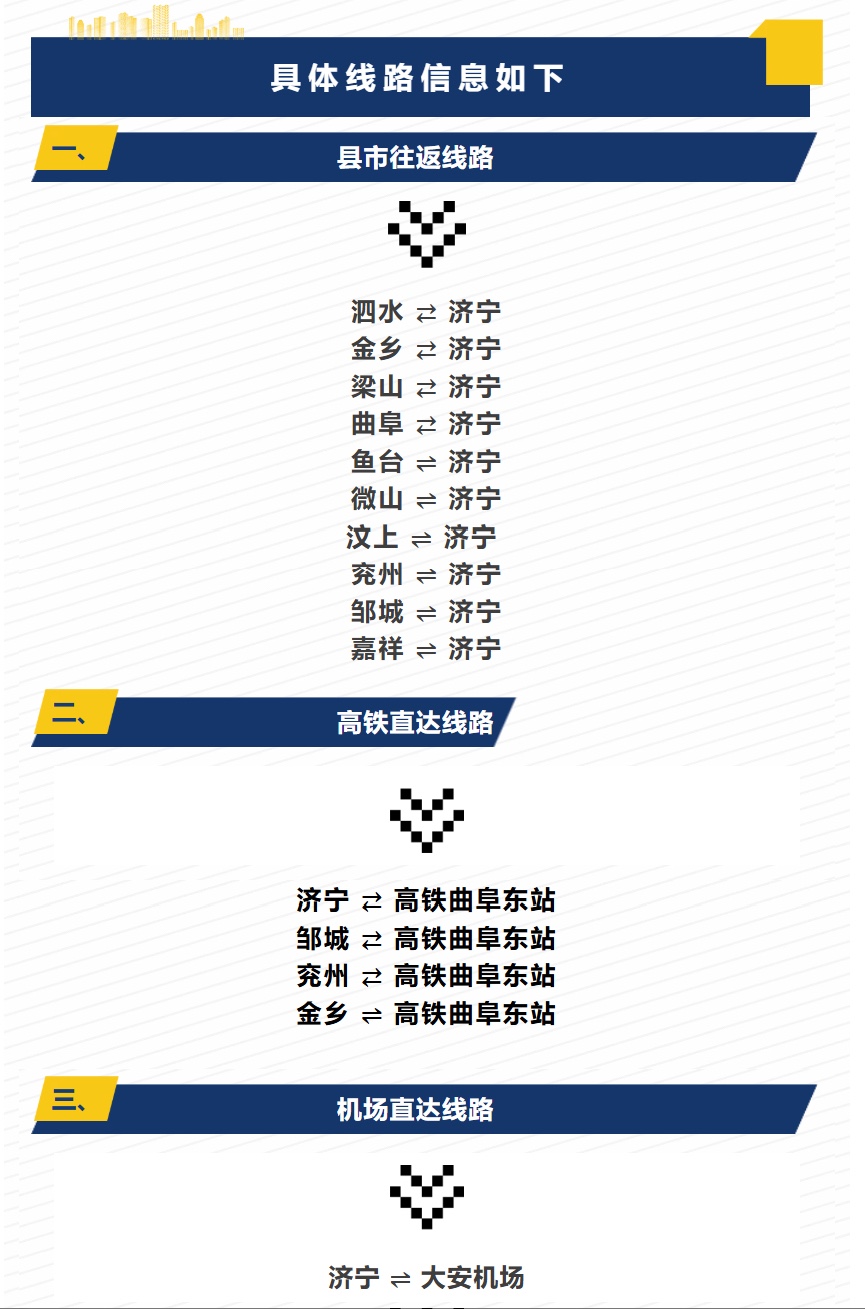 具体线路信息如下

一、

县市往返线路

泗水 ⇄ 济宁
金乡 ⇄ 济宁
梁山 ⇄ 济宁
曲阜 ⇄ 济宁
鱼台 ⇌ 济宁
微山 ⇌ 济宁
汶上 ⇌ 济宁
兖州 ⇌ 济宁
邹城 ⇌ 济宁
嘉祥 ⇌ 济宁

二、

高铁直达线路

济宁 ⇄ 高铁曲阜东站
邹城 ⇄ 高铁曲阜东站
兖州 ⇄ 高铁曲阜东站
金乡 ⇌ 高铁曲阜东站

三、

机场直达线路

济宁 ⇌ 大安机场